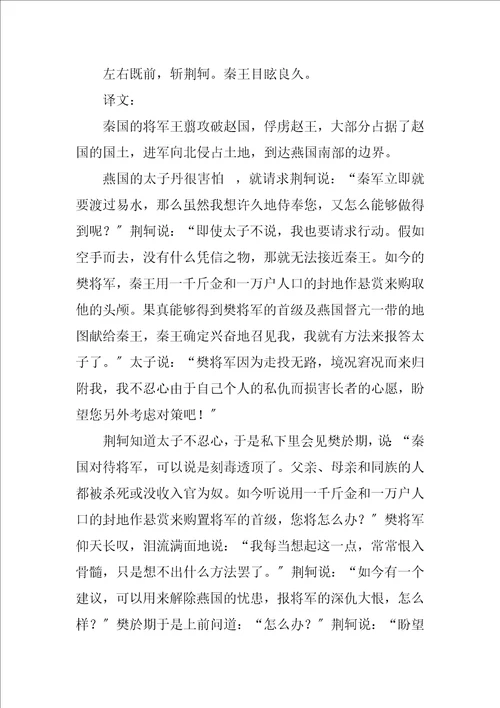 左右既前，斩荆轲。秦王目眩良久。

译文：

秦国的将军王翦攻破赵国，俘虏赵王，大部分占据了赵国的国土，进军向北侵占土地，到达燕国南部的边界。

燕国的太子丹很害怕 ，就请求荆轲说：“秦军立即就要渡过易水，那么虽然我想许久地侍奉您，又怎么能够做得到呢？”荆轲说：“即使太子不说，我也要请求行动。假如空手而去，没有什么凭信之物，那就无法接近秦王。如今的樊将军，秦王用一千斤金和一万户人口的封地作悬赏来购取他的头颅。果真能够得到樊将军的首级及燕国督亢一带的地图献给秦王，秦王确定兴奋地召见我，我就有方法来报答太子了。”太子说：“樊将军因为走投无路，境况窘况而来归附我，我不忍心由于自己个人的私仇而损害长者的心愿，盼望您另外考虑对策吧！”

荆轲知道太子不忍心，于是私下里会见樊於期，说 “秦国对待将军，可以说是刻毒透顶了。父亲、母亲和同族的人都被杀死或没收入官为奴。如今听说用一千斤金和一万户人口的封地作悬赏来购置将军的首级，您将怎么办？”樊将军仰天长叹，泪流满面地说：“我每当想起这一点，常常恨入骨髓，只是想不出什么方法罢了。”荆轲说：“如今有一个建议，可以用来解除燕国的忧患，报将军的深仇大恨，怎么样？”樊於期于是上前问道：“怎么办？”荆轲说：“盼望